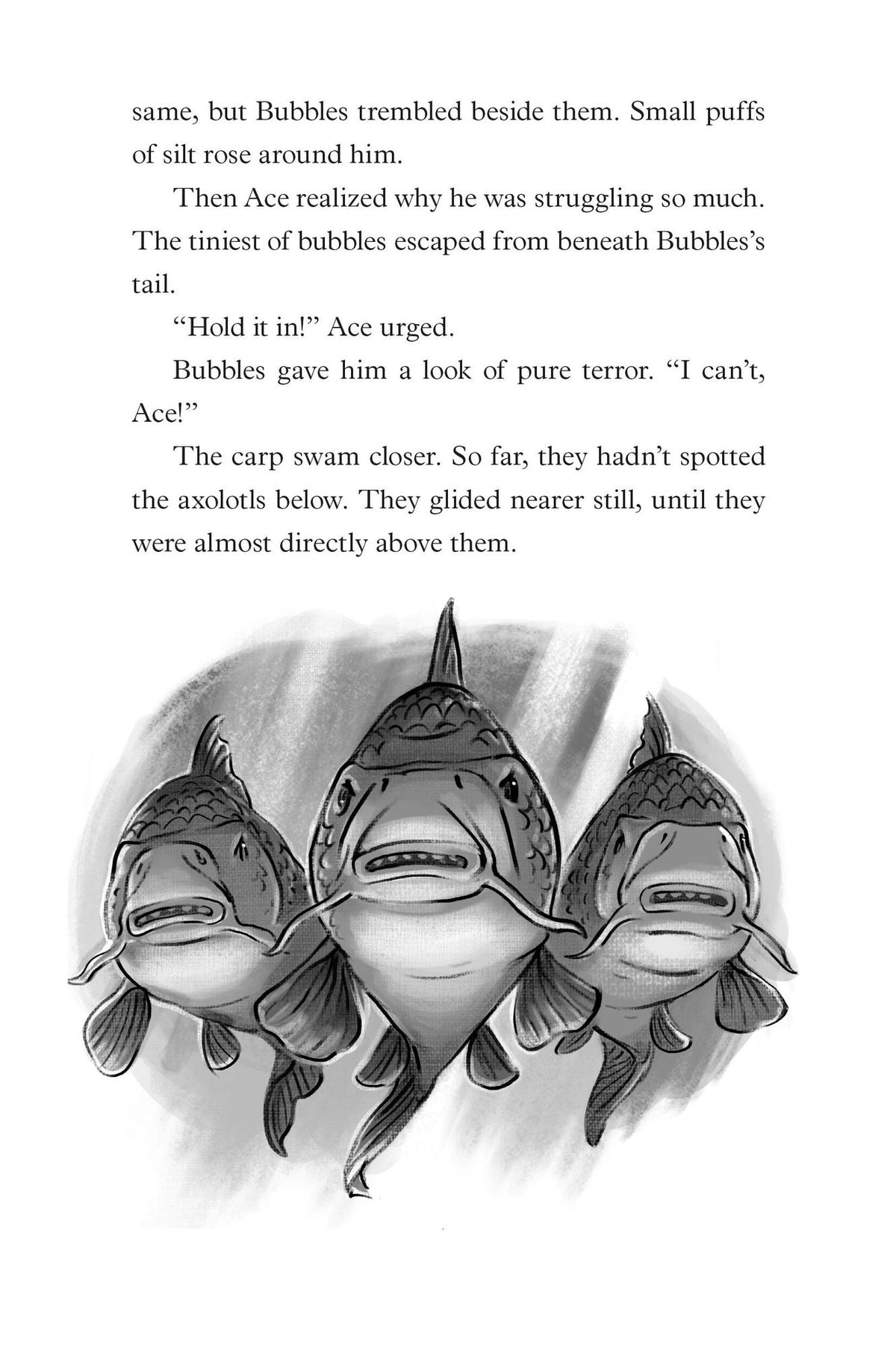 same, but Bubbles trembled beside them. Small puffs of silt rose around him.

Then Ace realized why he was struggling so much. The tiniest of bubbles escaped from beneath Bubbles's tail.

"Hold it in!" Ace urged.

Bubbles gave him a look of pure terror. "I can't, Ace!"

The carp swam closer. So far, they hadn't spotted the axolotls below. They glided nearer still, until they were almost directly above them.